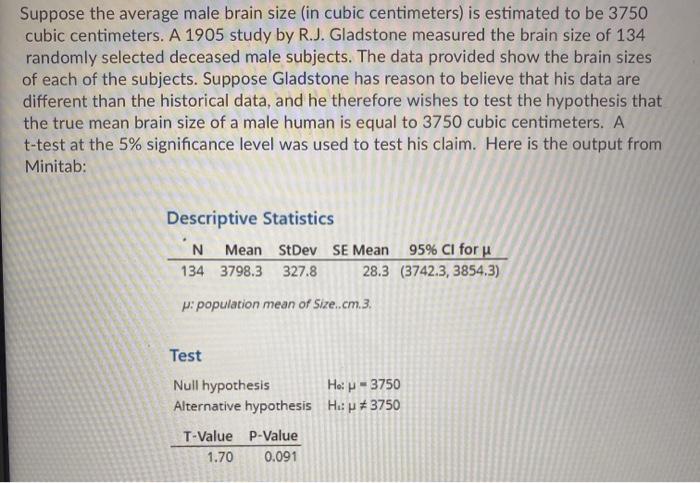 Suppose the average male brain size (in cubic centimeters) is estimated to be 3750 cubic centimeters. A 1905 study by R.J. Gladstone measured the brain size of 134 randomly selected deceased male subjects. The data provided show the brain sizes of each of the subjects. Suppose Gladstone has reason to believe that his data are different than the historical data, and he therefore wishes to test the hypothesis that the true mean brain size of a male human is equal to 3750 cubic centimeters. A t-test at the 5% significance level was used to test his claim. Here is the output from Minitab:

Descriptive Statistics

| N | Mean | StDev | SE Mean | 95% CI for μ |
|---|---|---|---|---|
| 134 | 3798.3 | 327.8 | 28.3 | (3742.3, 3854.3) |

μ: population mean of Size..cm.3.

Test

Null hypothesis $H_0$: μ = 3750
Alternative hypothesis $H_1$: μ ≠ 3750

| T-Value | P-Value |
|---|---|
| 1.70 | 0.091 |